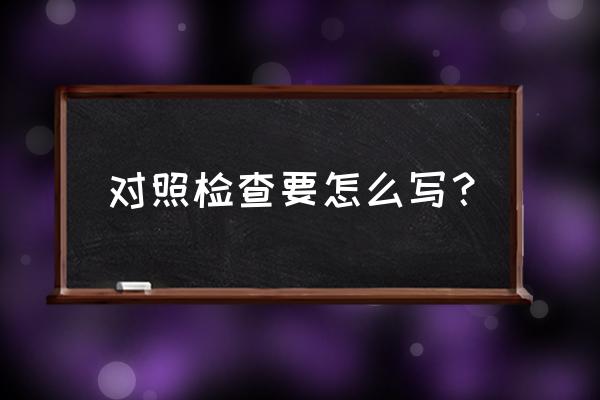 对照检查要怎么写？